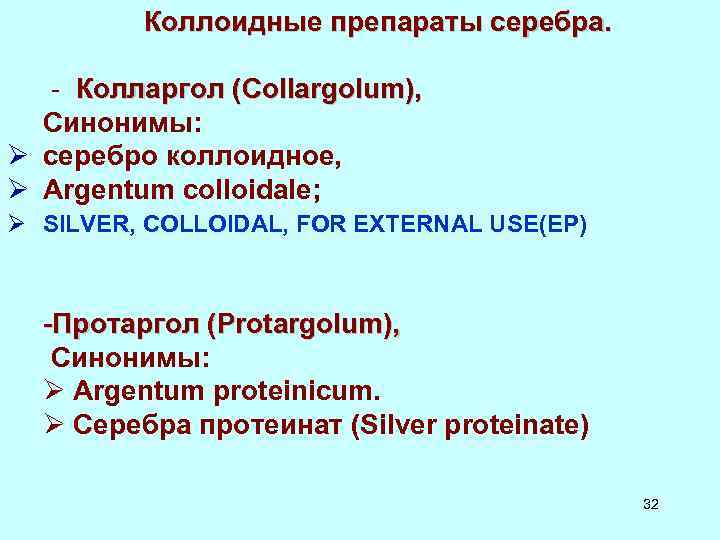 Коллоидные препараты серебра.

- Колларгол (Collargolum),
Синонимы:
➢ серебро коллоидное,
➢ Argentum colloidale;
➢ SILVER, COLLOIDAL, FOR EXTERNAL USE(EP)

-Протаргол (Protargolum),
Синонимы:
➢ Argentum proteinicum.
➢ Серебра протеинат (Silver proteinate)

32